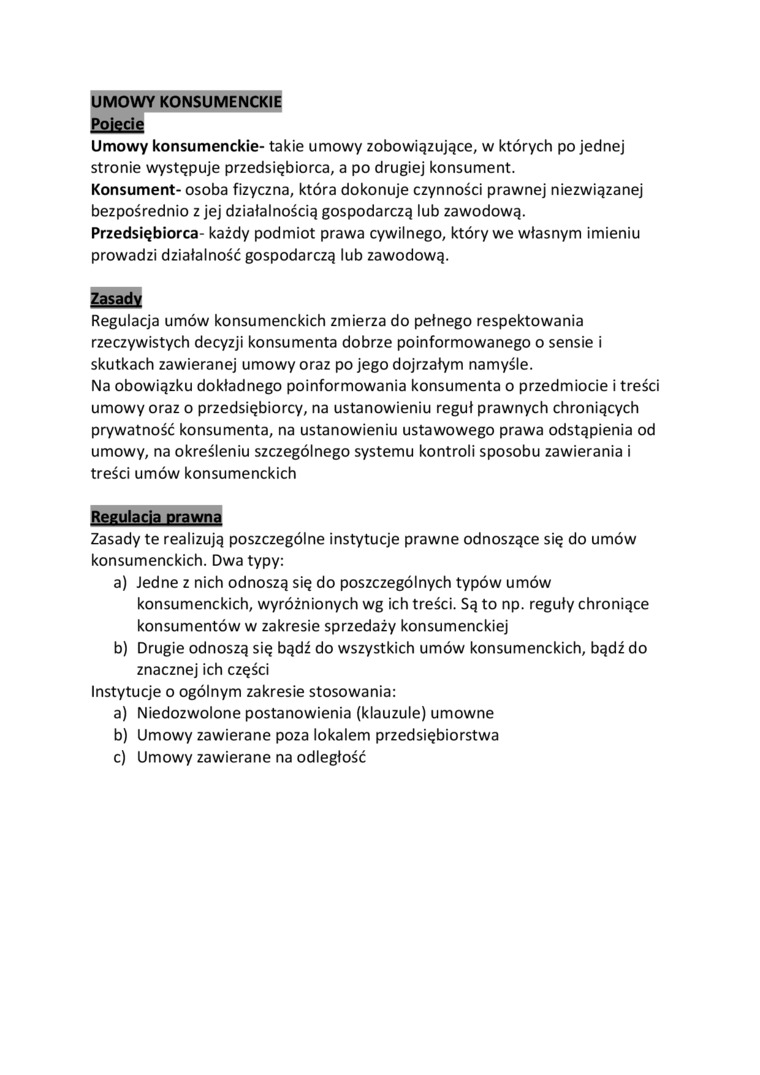 UMOWY KONSUMENCKIE
Pojęcie
Umowy konsumenckie- takie umowy zobowiązujące, w których po jednej stronie występuje przedsiębiorca, a po drugiej konsument.
Konsument- osoba fizyczna, która dokonuje czynności prawnej niezwiązanej bezpośrednio z jej działalnością gospodarczą lub zawodową.
Przedsiębiorca- każdy podmiot prawa cywilnego, który we własnym imieniu prowadzi działalność gospodarczą lub zawodową.

Zasady
Regulacja umów konsumenckich zmierza do pełnego respektowania rzeczywistych decyzji konsumenta dobrze poinformowanego o sensie i skutkach zawieranej umowy oraz po jego dojrzałym namyśle.
Na obowiązku dokładnego poinformowania konsumenta o przedmiocie i treści umowy oraz o przedsiębiorcy, na ustanowieniu reguł prawnych chroniących prywatność konsumenta, na ustanowieniu ustawowego prawa odstąpienia od umowy, na określeniu szczególnego systemu kontroli sposobu zawierania i treści umów konsumenckich

Regulacja prawna
Zasady te realizują poszczególne instytucje prawne odnoszące się do umów konsumenckich. Dwa typy:
a) Jedne z nich odnoszą się do poszczególnych typów umów konsumenckich, wyróżnionych wg ich treści. Są to np. reguły chroniące konsumentów w zakresie sprzedaży konsumenckiej
b) Drugie odnoszą się bądź do wszystkich umów konsumenckich, bądź do znacznej ich części
Instytucje o ogólnym zakresie stosowania:
a) Niedozwolone postanowienia (klauzule) umowne
b) Umowy zawierane poza lokalem przedsiębiorstwa
c) Umowy zawierane na odległość